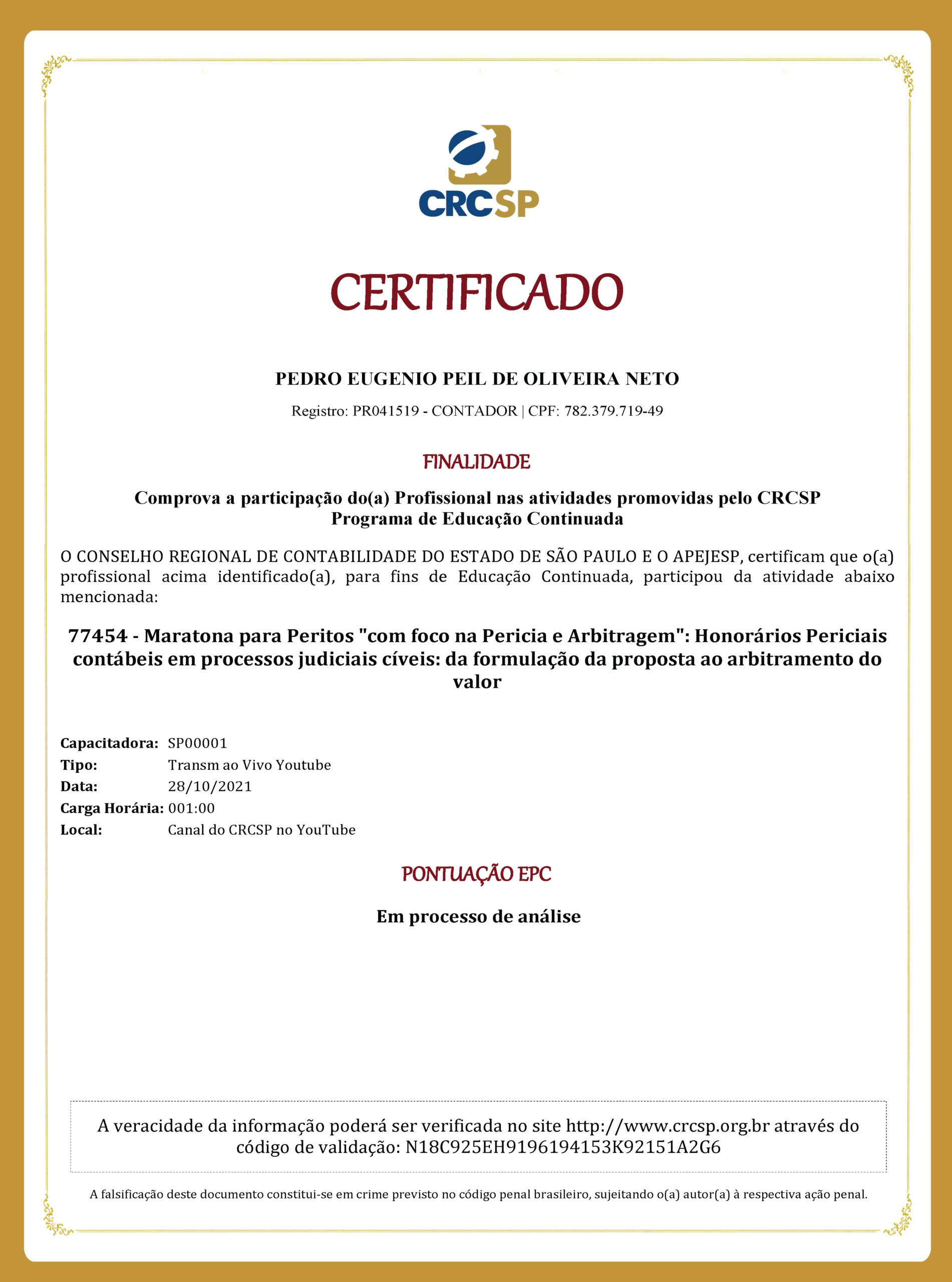 CRCSP

CERTIFICADO

PEDRO EUGENIO PEIL DE OLIVEIRA NETO

Registro: PR041519 - CONTADOR | CPF: 782.379.719-49

FINALIDADE

Comprova a participação do(a) Profissional nas atividades promovidas pelo CRCSP
Programa de Educação Continuada

O CONSELHO REGIONAL DE CONTABILIDADE DO ESTADO DE SÃO PAULO E O APEJESP, certificam que o(a) profissional acima identificado(a), para fins de Educação Continuada, participou da atividade abaixo mencionada:

77454 - Maratona para Peritos "com foco na Pericia e Arbitragem": Honorários Periciais contábeis em processos judiciais cíveis: da formulação da proposta ao arbitramento do valor

Capacitadora: SP00001
Tipo: Transm ao Vivo Youtube
Data: 28/10/2021
Carga Horária: 001:00
Local: Canal do CRCSP no YouTube

PONTUAÇÃO EPC

Em processo de análise

A veracidade da informação poderá ser verificada no site http://www.crcsp.org.br através do código de validação: N18C925EH9196194153K92151A2G6

A falsificação deste documento constitui-se em crime previsto no código penal brasileiro, sujeitando o(a) autor(a) à respectiva ação penal.